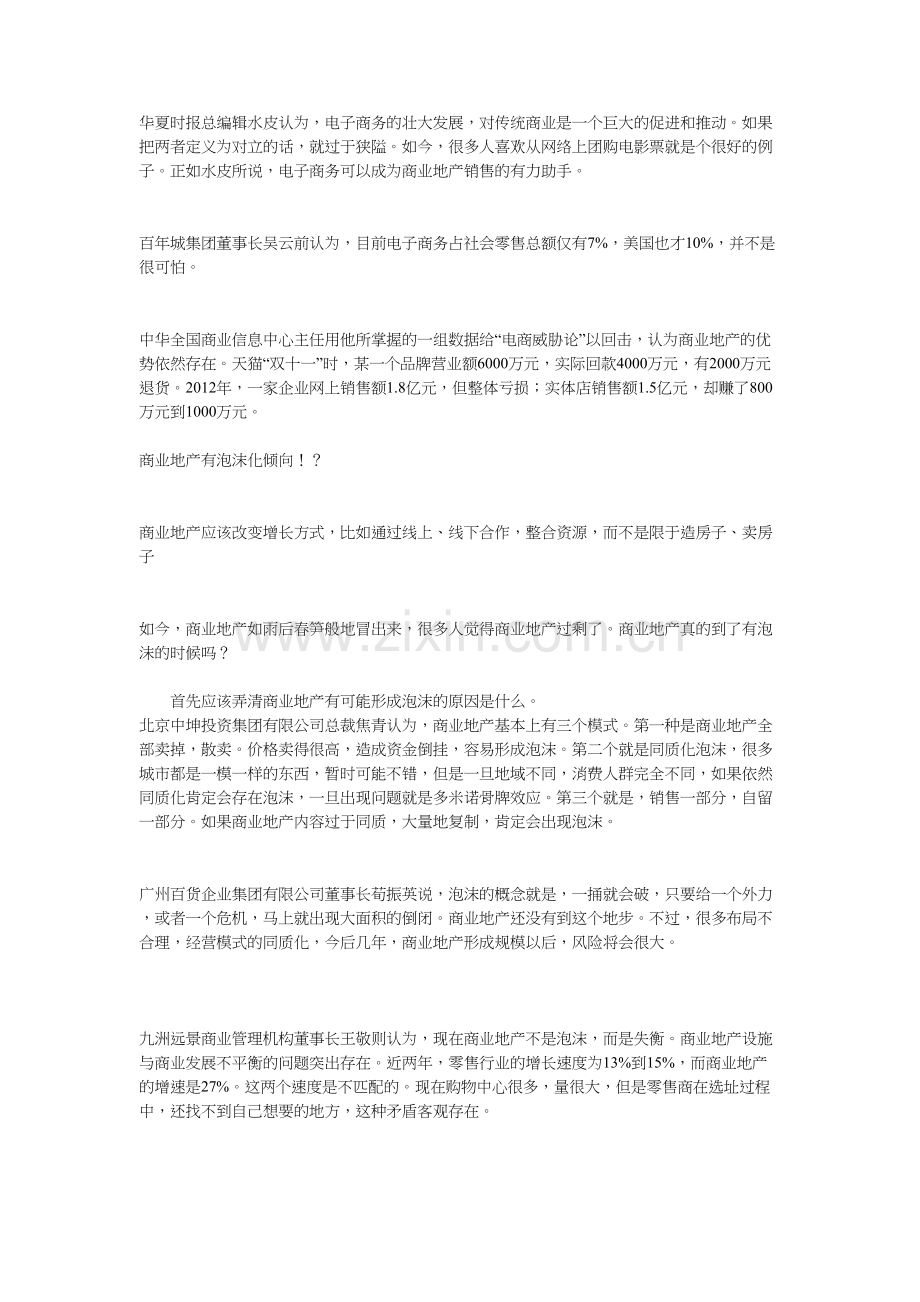 华夏时报总编辑水皮认为，电子商务的壮大发展，对传统商业是一个巨大的促进和推动。如果把两者定义为对立的话，就过于狭隘。如今，很多人喜欢从网络上团购电影票就是个很好的例子。正如水皮所说，电子商务可以成为商业地产销售的有力助手。

百年城集团董事长吴云前认为，目前电子商务占社会零售总额仅有7%，美国也才10%，并不是很可怕。

中华全国商业信息中心主任用他所掌握的一组数据给“电商威胁论”以回击，认为商业地产的优势依然存在。天猫“双十一”时，某一个品牌营业额6000万元，实际回款4000万元，有2000万元退货。2012年，一家企业网上销售额1.8亿元，但整体亏损；实体店销售额1.5亿元，却赚了800万元到1000万元。

商业地产有泡沫化倾向！？

商业地产应该改变增长方式，比如通过线上、线下合作，整合资源，而不是限于造房子、卖房子

如今，商业地产如雨后春笋般地冒出来，很多人觉得商业地产过剩了。商业地产真的到了有泡沫的时候吗？

首先应该弄清商业地产有可能形成泡沫的原因是什么。

北京中坤投资集团有限公司总裁焦青认为，商业地产基本上有三个模式。第一种是商业地产全部卖掉，散卖。价格卖得很高，造成资金倒挂，容易形成泡沫。第二个就是同质化泡沫，很多城市都是一模一样的东西，暂时可能不错，但是一旦地域不同，消费人群完全不同，如果依然同质化肯定会存在泡沫，一旦出现问题就是多米诺骨牌效应。第三个就是，销售一部分，自留一部分。如果商业地产内容过于同质，大量地复制，肯定会出现泡沫。

广州百货企业集团有限公司董事长荀振英说，泡沫的概念就是，一捅就会破，只要给一个外力，或者一个危机，马上就出现大面积的倒闭。商业地产还没有到这个地步。不过，很多布局不合理，经营模式的同质化，今后几年，商业地产形成规模以后，风险将会很大。

九洲远景商业管理机构董事长王敬则认为，现在商业地产不是泡沫，而是失衡。商业地产设施与商业发展不平衡的问题突出存在。近两年，零售行业的增长速度为13%到15%，而商业地产的增速是27%。这两个速度是不匹配的。现在购物中心很多，量很大，但是零售商在选址过程中，还找不到自己想要的地方，这种矛盾客观存在。

www.zixin.com.cn